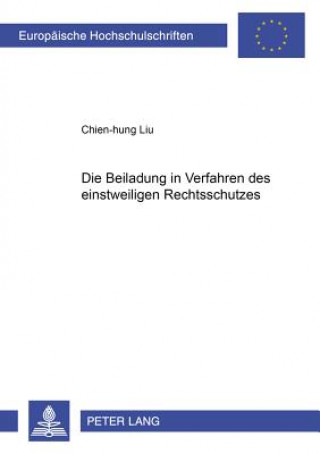 Europäische Hochschulschriften

Chien-hung Liu

Die Beiladung in Verfahren des einstweiligen Rechtsschutzes

PETER LANG